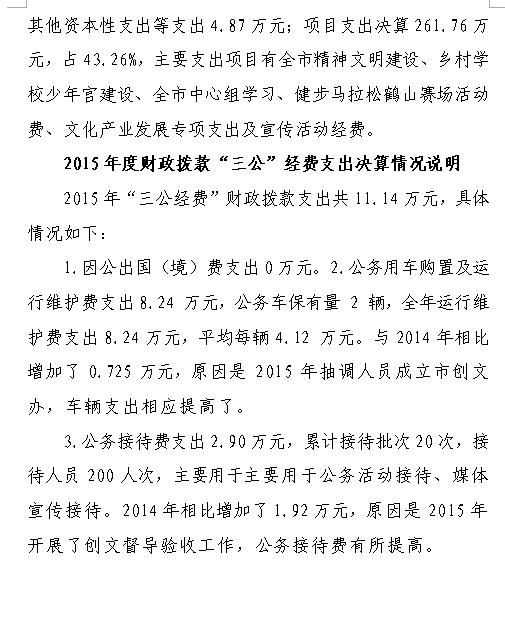 其他资本性支出等支出 4.87 万元；项目支出决算 261.76 万元，占 43.26%，主要支出项目有全市精神文明建设、乡村学校少年宫建设、全市中心组学习、健步马拉松鹤山赛场活动费、文化产业发展专项支出及宣传活动经费。

2015 年度财政拨款“三公”经费支出决算情况说明

2015 年“三公经费”财政拨款支出共 11.14 万元，具体情况如下：

1.因公出国（境）费支出 0 万元。2.公务用车购置及运行维护费支出 8.24 万元，公务车保有量 2 辆，全年运行维护费支出 8.24 万元，平均每辆 4.12 万元。与 2014 年相比增加了 0.725 万元，原因是 2015 年抽调人员成立市创文办，车辆支出相应提高了。

3.公务接待费支出 2.90 万元，累计接待批次 20 次，接待人员 200 人次，主要用于主要用于公务活动接待、媒体宣传接待。2014 年相比增加了 1.92 万元，原因是 2015 年开展了创文督导验收工作，公务接待费有所提高。